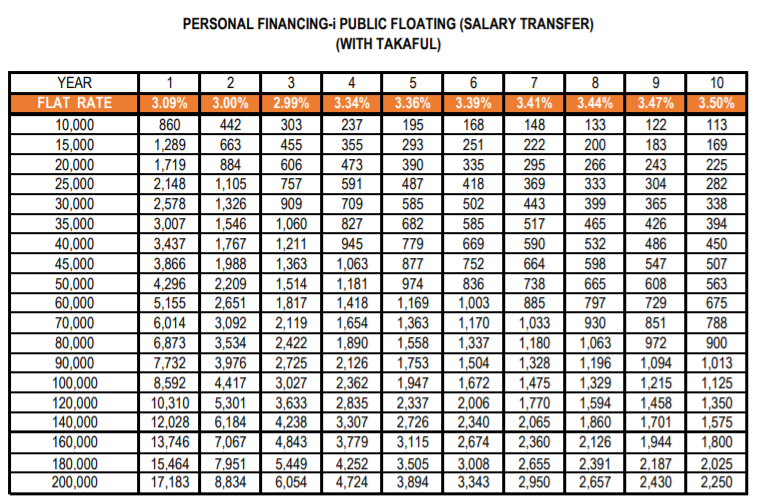 PERSONAL FINANCING-i PUBLIC FLOATING (SALARY TRANSFER)
(WITH TAKAFUL)

| YEAR | 1 | 2 | 3 | 4 | 5 | 6 | 7 | 8 | 9 | 10 |
|---|---|---|---|---|---|---|---|---|---|---|
| FLAT RATE | 3.09% | 3.00% | 2.99% | 3.34% | 3.36% | 3.39% | 3.41% | 3.44% | 3.47% | 3.50% |
| 10,000 | 860 | 442 | 303 | 237 | 195 | 168 | 148 | 133 | 122 | 113 |
| 15,000 | 1,289 | 663 | 455 | 355 | 293 | 251 | 222 | 200 | 183 | 169 |
| 20,000 | 1,719 | 884 | 606 | 473 | 390 | 335 | 295 | 266 | 243 | 225 |
| 25,000 | 2,148 | 1,105 | 757 | 591 | 487 | 418 | 369 | 333 | 304 | 282 |
| 30,000 | 2,578 | 1,326 | 909 | 709 | 585 | 502 | 443 | 399 | 365 | 338 |
| 35,000 | 3,007 | 1,546 | 1,060 | 827 | 682 | 585 | 517 | 465 | 426 | 394 |
| 40,000 | 3,437 | 1,767 | 1,211 | 945 | 779 | 669 | 590 | 532 | 486 | 450 |
| 45,000 | 3,866 | 1,988 | 1,363 | 1,063 | 877 | 752 | 664 | 598 | 547 | 507 |
| 50,000 | 4,296 | 2,209 | 1,514 | 1,181 | 974 | 836 | 738 | 665 | 608 | 563 |
| 60,000 | 5,155 | 2,651 | 1,817 | 1,418 | 1,169 | 1,003 | 885 | 797 | 729 | 675 |
| 70,000 | 6,014 | 3,092 | 2,119 | 1,654 | 1,363 | 1,170 | 1,033 | 930 | 851 | 788 |
| 80,000 | 6,873 | 3,534 | 2,422 | 1,890 | 1,558 | 1,337 | 1,180 | 1,063 | 972 | 900 |
| 90,000 | 7,732 | 3,976 | 2,725 | 2,126 | 1,753 | 1,504 | 1,328 | 1,196 | 1,094 | 1,013 |
| 100,000 | 8,592 | 4,417 | 3,027 | 2,362 | 1,947 | 1,672 | 1,475 | 1,329 | 1,215 | 1,125 |
| 120,000 | 10,310 | 5,301 | 3,633 | 2,835 | 2,337 | 2,006 | 1,770 | 1,594 | 1,458 | 1,350 |
| 140,000 | 12,028 | 6,184 | 4,238 | 3,307 | 2,726 | 2,340 | 2,065 | 1,860 | 1,701 | 1,575 |
| 160,000 | 13,746 | 7,067 | 4,843 | 3,779 | 3,115 | 2,674 | 2,360 | 2,126 | 1,944 | 1,800 |
| 180,000 | 15,464 | 7,951 | 5,449 | 4,252 | 3,505 | 3,008 | 2,655 | 2,391 | 2,187 | 2,025 |
| 200,000 | 17,183 | 8,834 | 6,054 | 4,724 | 3,894 | 3,343 | 2,950 | 2,657 | 2,430 | 2,250 |